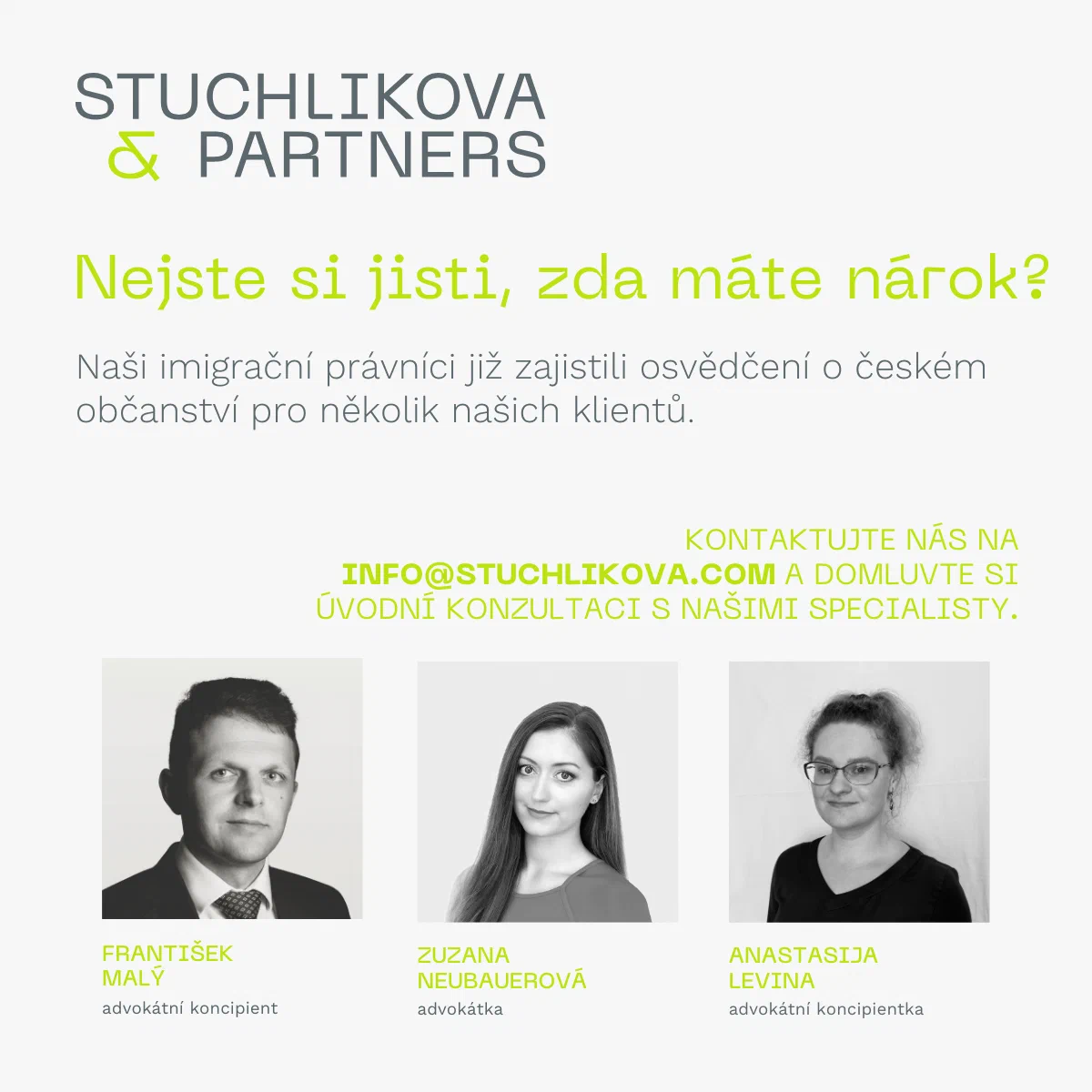 STUCHLIKOVA
& PARTNERS

Nejste si jisti, zda máte nárok?

Naši imigrační právníci již zajistili osvědčení o českém občanství pro několik našich klientů.

KONTAKTUJTE NÁS NA INFO@STUCHLIKOVA.COM A DOMLUVTE SI ÚVODNÍ KONZULTACI S NAŠIMI SPECIALISTY.

FRANTIŠEK
MALÝ
advokátní koncipient

ZUZANA
NEUBAUEROVÁ
advokátka

ANASTASIJA
LEVINA
advokátní koncipientka